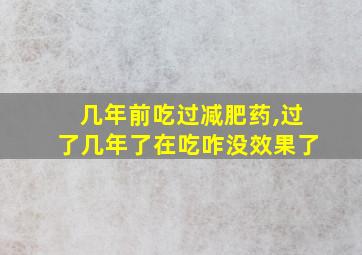 几年前吃过减肥药,过了几年了在吃咋没效果了